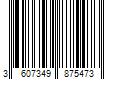 3 607349 875473